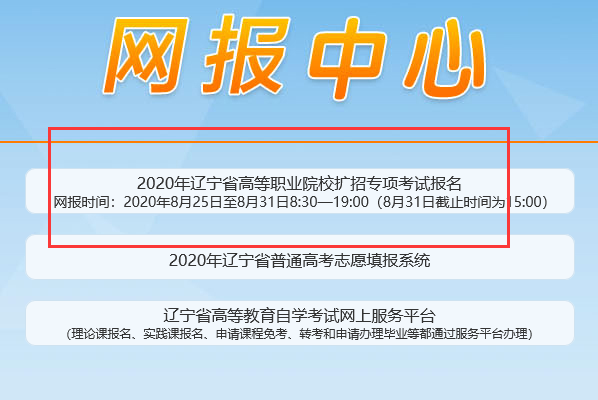 网报中心

2020年辽宁省高等职业院校扩招专项考试报名
网报时间：2020年8月25日至8月31日8:30—19:00（8月31日截止时间为15:00）

2020年辽宁省普通高考志愿填报系统

辽宁省高等教育自学考试网上服务平台
（理论课报名、实践课报名、申请课程免考、转考和申请办理毕业等都通过服务平台办理）